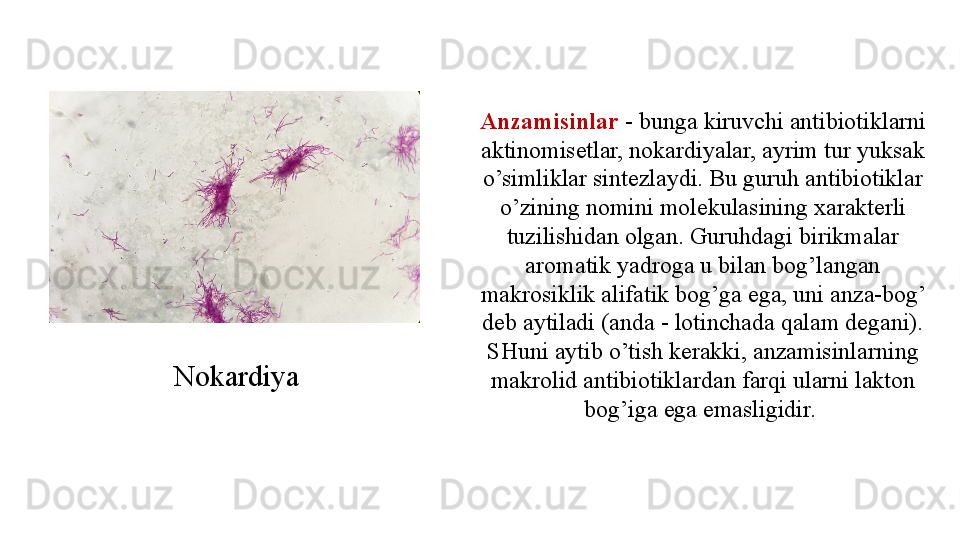 Nokardiya

Anzamisinlar - bunga kiruvchi antibiotiklarni aktinomisetlar, nokardiyalar, ayrim tur yuksak o'simliklar sintezlaydi. Bu guruh antibiotiklar o'zining nomini molekulasining xarakterli tuzilishidan olgan. Guruhdagi birikmalar aromatik yadroga u bilan bog'langan makrosiklik alifatik bog'ga ega, uni anza-bog' deb aytiladi (anda - lotinchada qalam degani). SHuni aytib o'tish kerakki, anzamisinlarning makrolid antibiotiklardan farqi ularni lakton bog'iga ega emasligidir.

Docx.uz